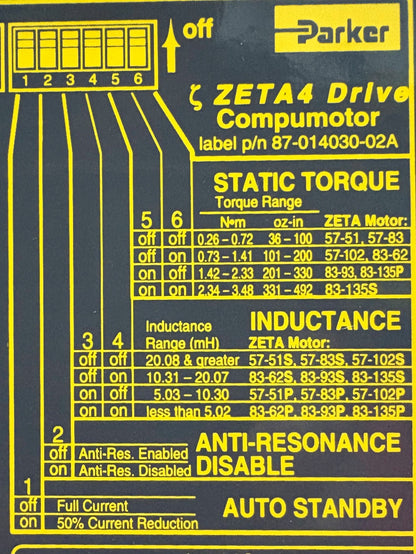 1 2 3 4 5 6

off

Parker

ζ ZETA4 Drive
Compumotor
label p/n 87-014030-02A

STATIC TORQUE

Torque Range

| 5 | 6 | N•m | oz-in | ZETA Motor: |
|---|---|---|---|---|
| off | off | 0.26 – 0.72 | 36 – 100 | 57-51, 57-83 |
| off | on | 0.73 – 1.41 | 101 – 200 | 57-102, 83-62 |
| on | off | 1.42 – 2.33 | 201 – 330 | 83-93, 83-135P |
| on | on | 2.34 – 3.48 | 331 – 492 | 83-135S |

INDUCTANCE

| 3 | 4 | Inductance Range (mH) | ZETA Motor: |
|---|---|---|---|
| off | off | 20.08 & greater | 57-51S, 57-83S, 57-102S |
| off | on | 10.31 – 20.07 | 83-62S, 83-93S, 83-135S |
| on | off | 5.03 – 10.30 | 57-51P, 57-83P, 57-102P |
| on | on | less than 5.02 | 83-62P, 83-93P, 83-135P |

ANTI-RESONANCE DISABLE

| 2 | |
|---|---|
| off | Anti-Res. Enabled |
| on | Anti-Res. Disabled |

AUTO STANDBY

| 1 | |
|---|---|
| off | Full Current |
| on | 50% Current Reduction |